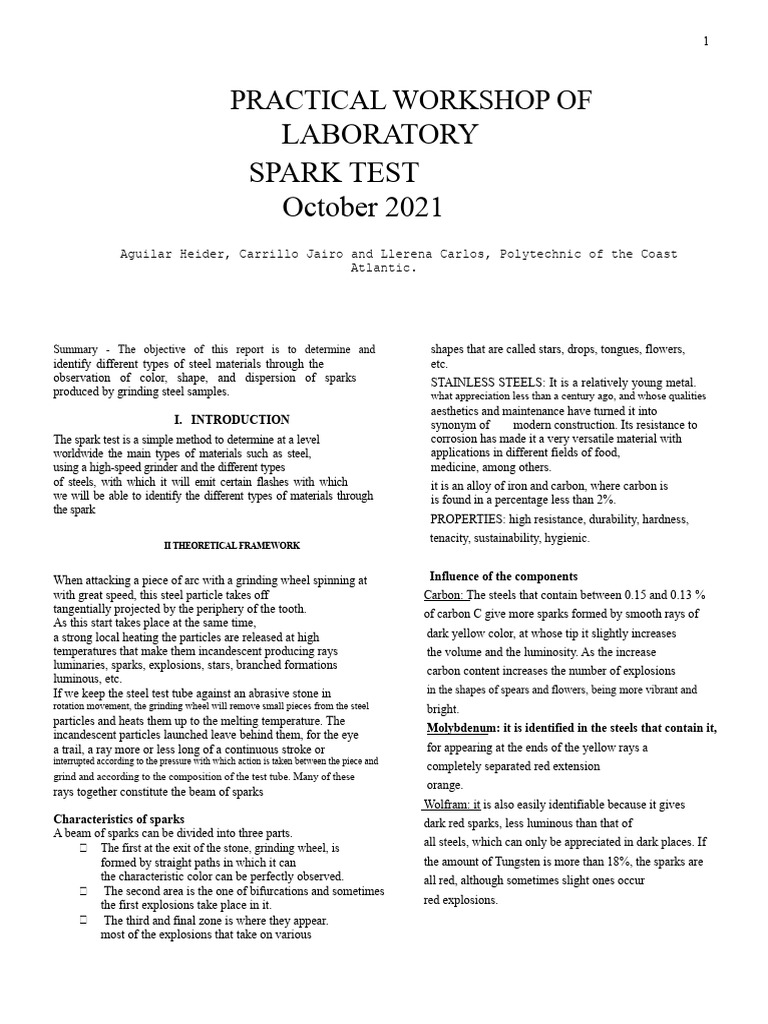 1

PRACTICAL WORKSHOP OF LABORATORY
SPARK TEST
October 2021

Aguilar Heider, Carrillo Jairo and Llerena Carlos, Polytechnic of the Coast Atlantic.

Summary - The objective of this report is to determine and identify different types of steel materials through the observation of color, shape, and dispersion of sparks produced by grinding steel samples.

I. INTRODUCTION

The spark test is a simple method to determine at a level worldwide the main types of materials such as steel, using a high-speed grinder and the different types of steels, with which it will emit certain flashes with which we will be able to identify the different types of materials through the spark

II THEORETICAL FRAMEWORK

When attacking a piece of arc with a grinding wheel spinning at with great speed, this steel particle takes off tangentially projected by the periphery of the tooth.
As this start takes place at the same time, a strong local heating the particles are released at high temperatures that make them incandescent producing rays luminaries, sparks, explosions, stars, branched formations luminous, etc.
If we keep the steel test tube against an abrasive stone in rotation movement, the grinding wheel will remove small pieces from the steel particles and heats them up to the melting temperature. The incandescent particles launched leave behind them, for the eye a trail, a ray more or less long of a continuous stroke or interrupted according to the pressure with which action is taken between the piece and grind and according to the composition of the test tube. Many of these rays together constitute the beam of sparks

Characteristics of sparks
A beam of sparks can be divided into three parts.
 The first at the exit of the stone, grinding wheel, is formed by straight paths in which it can the characteristic color can be perfectly observed.
 The second area is the one of bifurcations and sometimes the first explosions take place in it.
 The third and final zone is where they appear. most of the explosions that take on various shapes that are called stars, drops, tongues, flowers, etc.

STAINLESS STEELS: It is a relatively young metal. what appreciation less than a century ago, and whose qualities aesthetics and maintenance have turned it into synonym of modern construction. Its resistance to corrosion has made it a very versatile material with applications in different fields of food, medicine, among others.
it is an alloy of iron and carbon, where carbon is is found in a percentage less than 2%.
PROPERTIES: high resistance, durability, hardness, tenacity, sustainability, hygienic.

Influence of the components
Carbon: The steels that contain between 0.15 and 0.13 % of carbon C give more sparks formed by smooth rays of dark yellow color, at whose tip it slightly increases the volume and the luminosity. As the increase carbon content increases the number of explosions in the shapes of spears and flowers, being more vibrant and bright.
Molybdenum: it is identified in the steels that contain it, for appearing at the ends of the yellow rays a completely separated red extension orange.
Wolfram: it is also easily identifiable because it gives dark red sparks, less luminous than that of all steels, which can only be appreciated in dark places. If the amount of Tungsten is more than 18%, the sparks are all red, although sometimes slight ones occur red explosions.